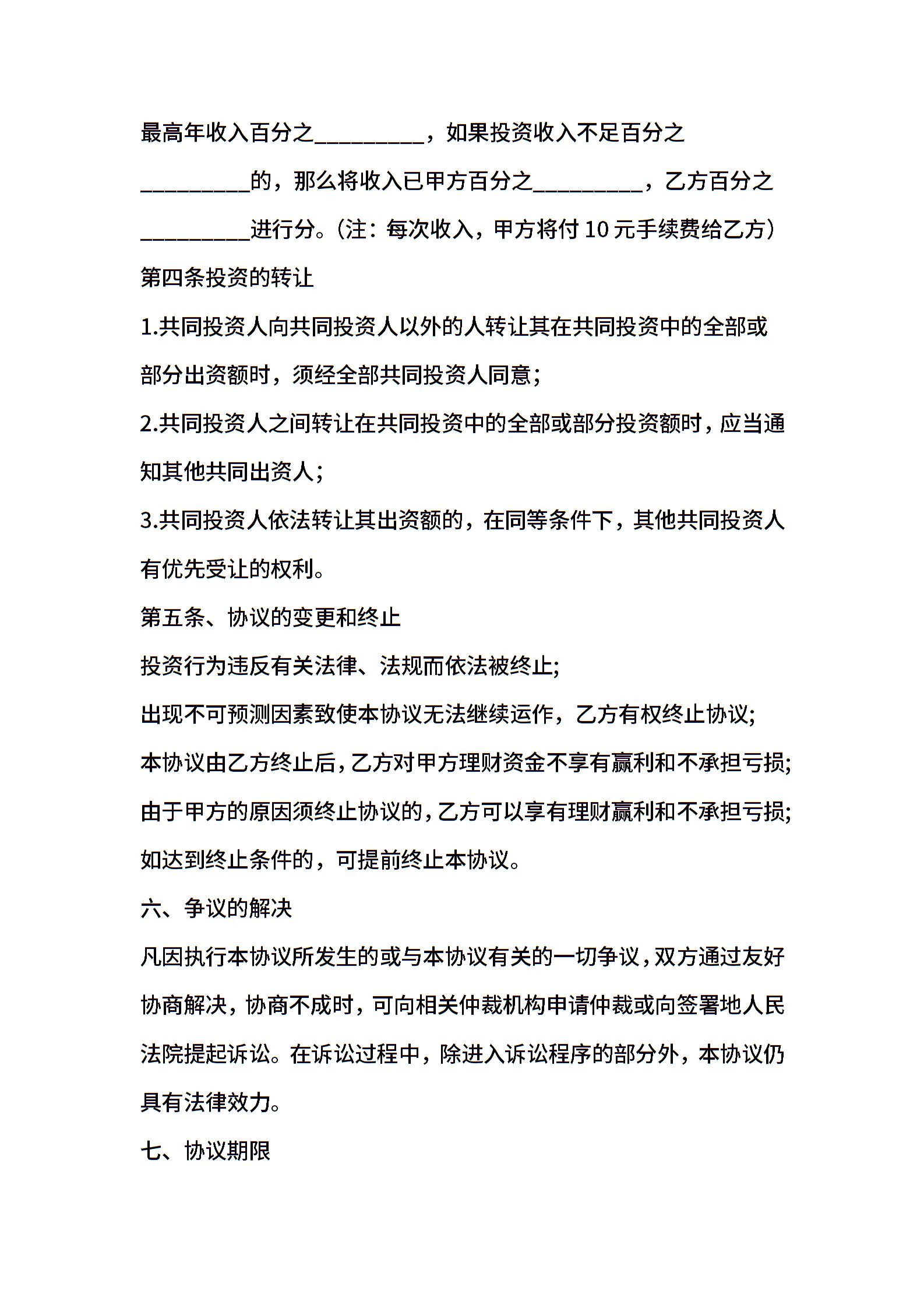 最高年收入百分之_________，如果投资收入不足百分之_________的，那么将收入已甲方百分之_________，乙方百分之_________进行分。(注：每次收入，甲方将付 10 元手续费给乙方)

第四条投资的转让

1.共同投资人向共同投资人以外的人转让其在共同投资中的全部或部分出资额时，须经全部共同投资人同意；

2.共同投资人之间转让在共同投资中的全部或部分投资额时，应当通知其他共同出资人；

3.共同投资人依法转让其出资额的，在同等条件下，其他共同投资人有优先受让的权利。

第五条、协议的变更和终止

投资行为违反有关法律、法规而依法被终止;

出现不可预测因素致使本协议无法继续运作，乙方有权终止协议;

本协议由乙方终止后，乙方对甲方理财资金不享有赢利和不承担亏损;

由于甲方的原因须终止协议的，乙方可以享有理财赢利和不承担亏损;

如达到终止条件的，可提前终止本协议。

六、争议的解决

凡因执行本协议所发生的或与本协议有关的一切争议，双方通过友好协商解决，协商不成时，可向相关仲裁机构申请仲裁或向签署地人民法院提起诉讼。在诉讼过程中，除进入诉讼程序的部分外，本协议仍具有法律效力。

七、协议期限